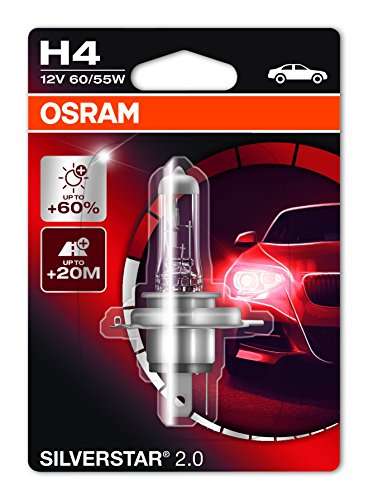 H4
12V 60/55W

OSRAM

UP TO
+60%

UP TO
+20M

SILVERSTAR® 2.0